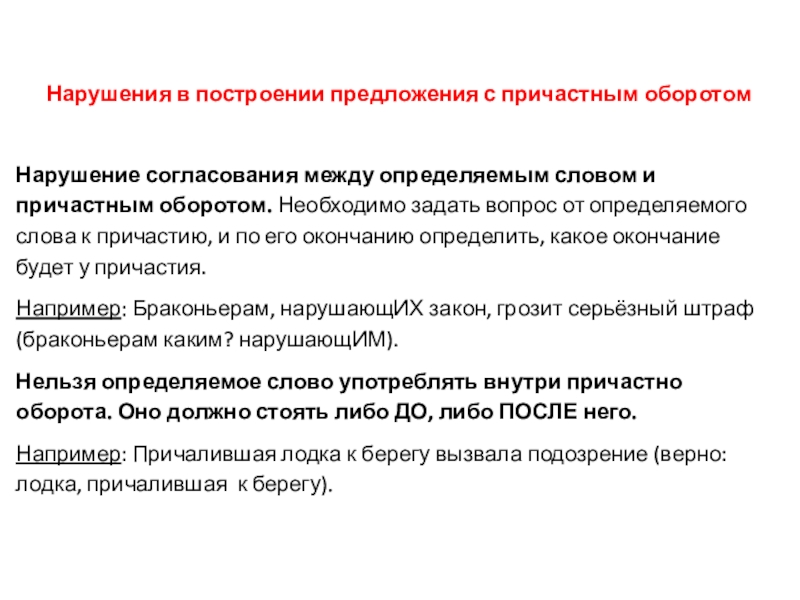 Нарушения в построении предложения с причастным оборотом

Нарушение согласования между определяемым словом и причастным оборотом. Необходимо задать вопрос от определяемого слова к причастию, и по его окончанию определить, какое окончание будет у причастия.

Например: Браконьерам, нарушающИХ закон, грозит серьёзный штраф (браконьерам каким? нарушающИМ).

Нельзя определяемое слово употреблять внутри причастно оборота. Оно должно стоять либо ДО, либо ПОСЛЕ него.

Например: Причалившая лодка к берегу вызвала подозрение (верно: лодка, причалившая к берегу).